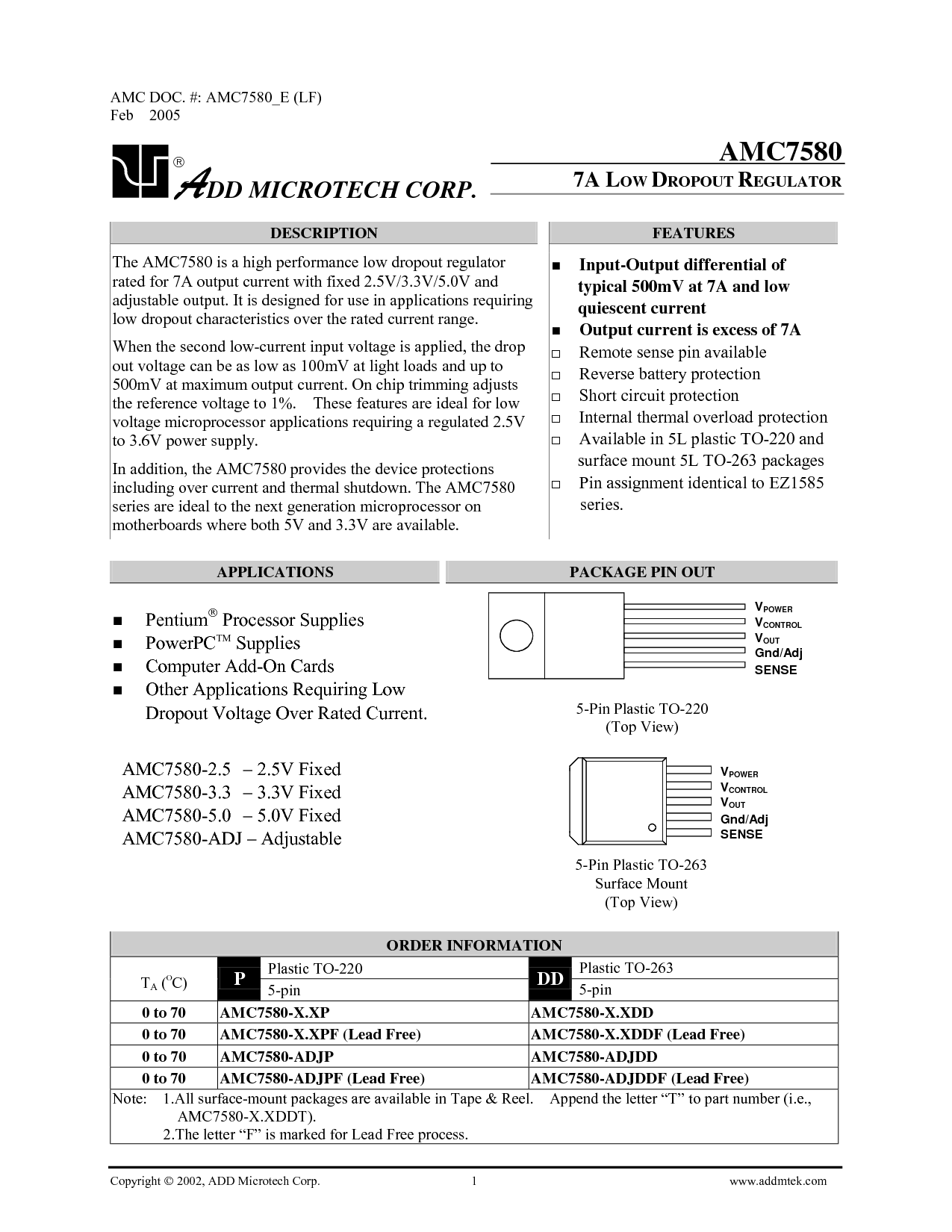 AMC DOC. #: AMC7580_E (LF)
Feb 2005

® ADD MICROTECH CORP.

AMC7580
7A LOW DROPOUT REGULATOR

DESCRIPTION

The AMC7580 is a high performance low dropout regulator rated for 7A output current with fixed 2.5V/3.3V/5.0V and adjustable output. It is designed for use in applications requiring low dropout characteristics over the rated current range.

When the second low-current input voltage is applied, the drop out voltage can be as low as 100mV at light loads and up to 500mV at maximum output current. On chip trimming adjusts the reference voltage to 1%. These features are ideal for low voltage microprocessor applications requiring a regulated 2.5V to 3.6V power supply.

In addition, the AMC7580 provides the device protections including over current and thermal shutdown. The AMC7580 series are ideal to the next generation microprocessor on motherboards where both 5V and 3.3V are available.

FEATURES

■ Input-Output differential of typical 500mV at 7A and low quiescent current
■ Output current is excess of 7A
□ Remote sense pin available
□ Reverse battery protection
□ Short circuit protection
□ Internal thermal overload protection
□ Available in 5L plastic TO-220 and surface mount 5L TO-263 packages
□ Pin assignment identical to EZ1585 series.

APPLICATIONS

■ Pentium® Processor Supplies
■ PowerPC™ Supplies
■ Computer Add-On Cards
■ Other Applications Requiring Low Dropout Voltage Over Rated Current.

AMC7580-2.5 – 2.5V Fixed
AMC7580-3.3 – 3.3V Fixed
AMC7580-5.0 – 5.0V Fixed
AMC7580-ADJ – Adjustable

PACKAGE PIN OUT

$V_{POWER}$
$V_{CONTROL}$
$V_{OUT}$
Gnd/Adj
SENSE

5-Pin Plastic TO-220
(Top View)

$V_{POWER}$
$V_{CONTROL}$
$V_{OUT}$
Gnd/Adj
SENSE

5-Pin Plastic TO-263
Surface Mount
(Top View)

ORDER INFORMATION

| $T_A$ (°C) | P Plastic TO-220 5-pin | DD Plastic TO-263 5-pin |
|---|---|---|
| 0 to 70 | AMC7580-X.XP | AMC7580-X.XDD |
| 0 to 70 | AMC7580-X.XPF (Lead Free) | AMC7580-X.XDDF (Lead Free) |
| 0 to 70 | AMC7580-ADJP | AMC7580-ADJDD |
| 0 to 70 | AMC7580-ADJPF (Lead Free) | AMC7580-ADJDDF (Lead Free) |

Note: 1.All surface-mount packages are available in Tape & Reel. Append the letter “T” to part number (i.e., AMC7580-X.XDDT).
2.The letter “F” is marked for Lead Free process.

Copyright © 2002, ADD Microtech Corp. 1 www.addmtek.com